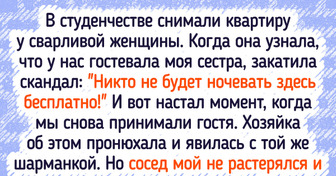 В студенчестве снимали квартиру у сварливой женщины. Когда она узнала, что у нас гостевала моя сестра, закатила скандал: "Никто не будет ночевать здесь бесплатно!" И вот настал момент, когда мы снова принимали гостя. Хозяйка об этом пронюхала и явилась с той же шарманкой. Но сосед мой не растерялся и